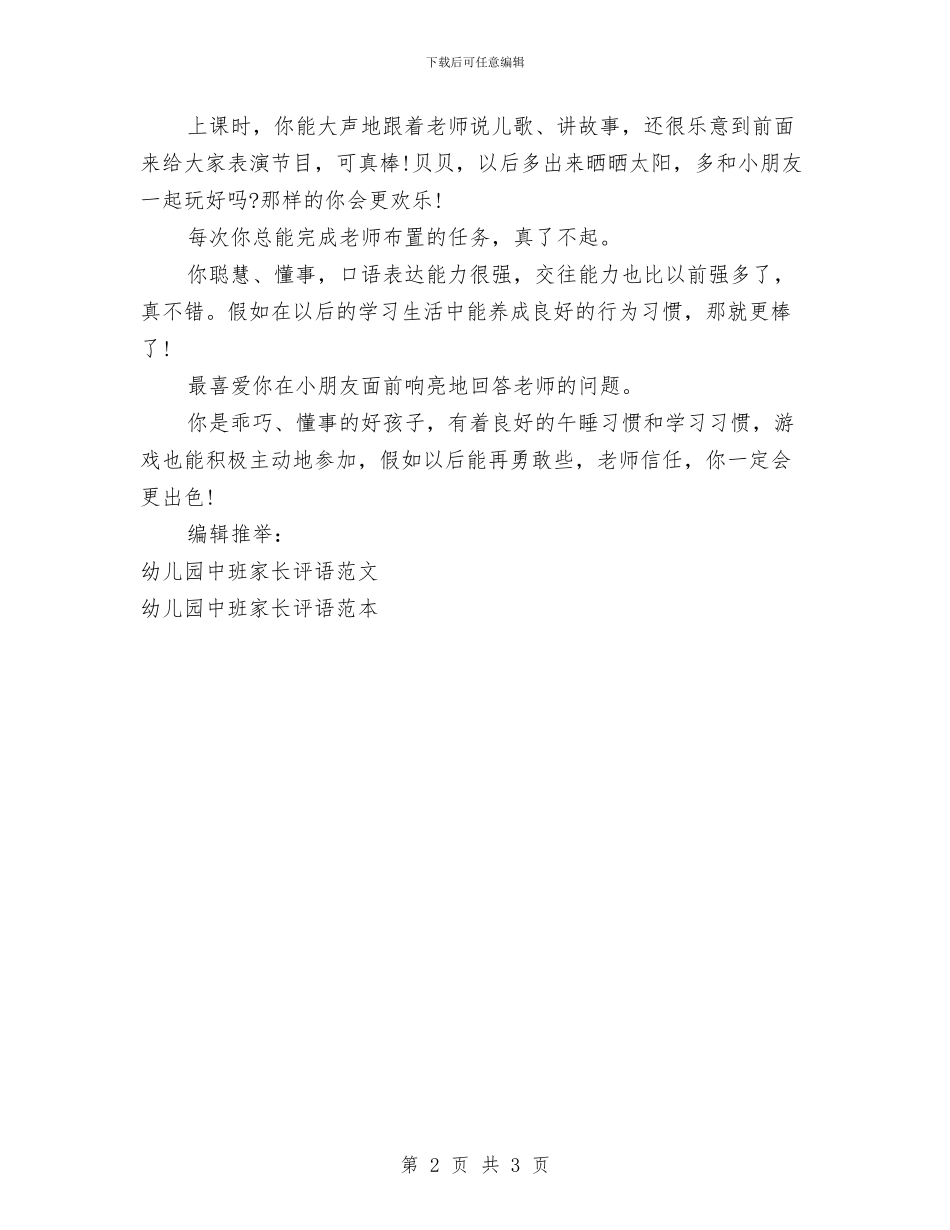 下载后可任意编辑

上课时，你能大声地跟着老师说儿歌、讲故事，还很乐意到前面来给大家表演节目，可真棒!贝贝，以后多出来晒晒太阳，多和小朋友一起玩好吗?那样的你会更欢乐!

每次你总能完成老师布置的任务，真了不起。

你聪慧、懂事，口语表达能力很强，交往能力也比以前强多了，真不错。假如在以后的学习生活中能养成良好的行为习惯，那就更棒了!

最喜爱你在小朋友面前响亮地回答老师的问题。

你是乖巧、懂事的好孩子，有着良好的午睡习惯和学习习惯，游戏也能积极主动地参加，假如以后能再勇敢些，老师信任，你一定会更出色!

编辑推举:
幼儿园中班家长评语范文
幼儿园中班家长评语范本

第 2 页 共 3 页